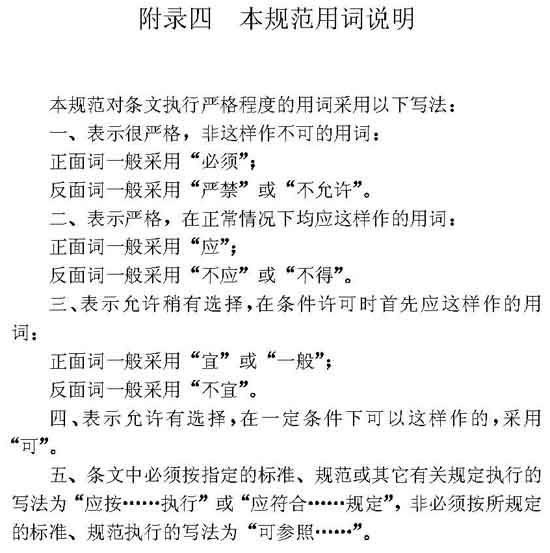 附录四　本规范用词说明

本规范对条文执行严格程度的用词采用以下写法：

一、表示很严格，非这样作不可的用词：

正面词一般采用“必须”；

反面词一般采用“严禁”或“不允许”。

二、表示严格，在正常情况下均应这样作的用词：

正面词一般采用“应”；

反面词一般采用“不应”或“不得”。

三、表示允许稍有选择，在条件许可时首先应这样作的用词：

正面词一般采用“宜”或“一般”；

反面词一般采用“不宜”。

四、表示允许有选择，在一定条件下可以这样作的，采用“可”。

五、条文中必须按指定的标准、规范或其它有关规定执行的写法为“应按……执行”或“应符合……规定”，非必须按所规定的标准、规范执行的写法为“可参照……”。